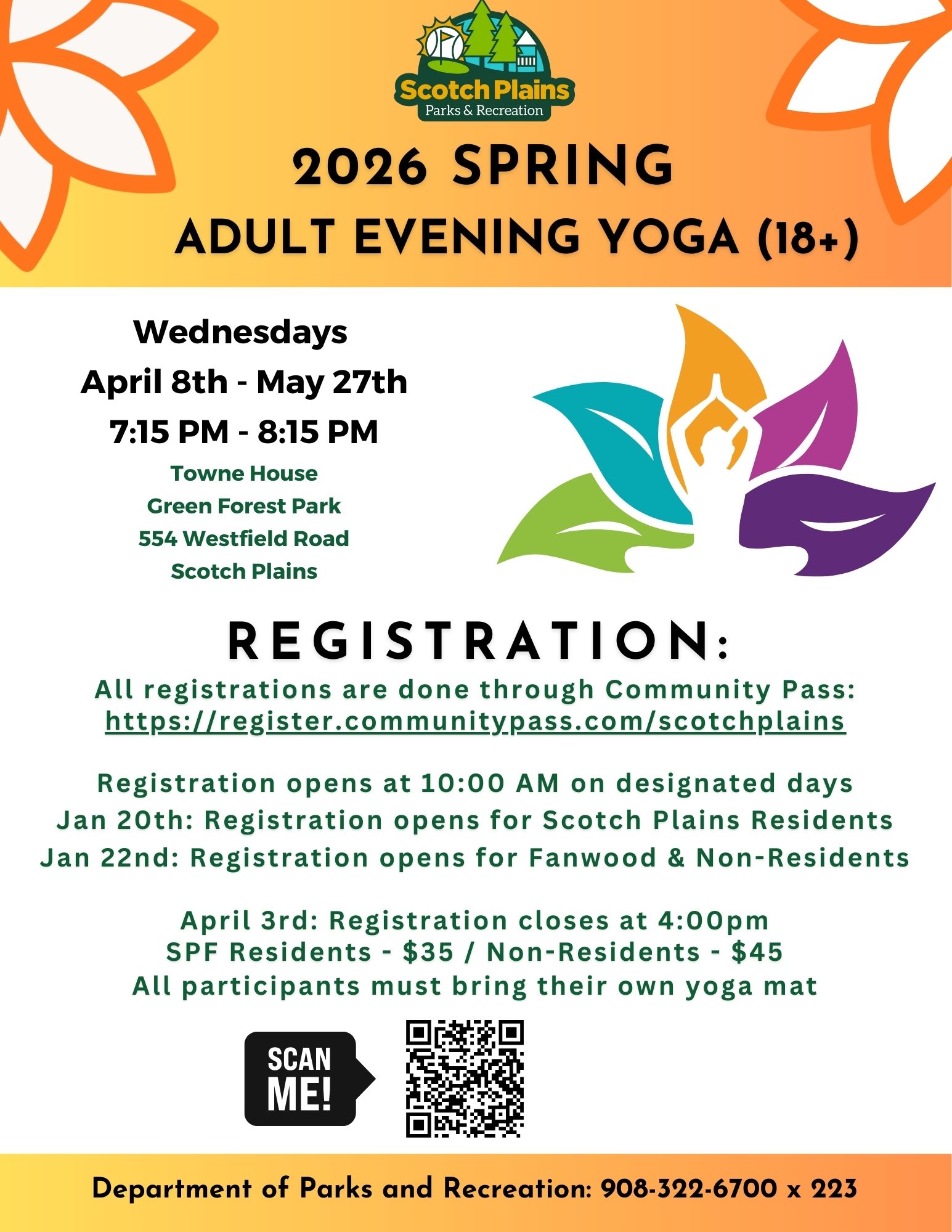 Scotch Plains
Parks & Recreation

2026 SPRING
ADULT EVENING YOGA (18+)

Wednesdays
April 8th - May 27th
7:15 PM - 8:15 PM
Towne House
Green Forest Park
554 Westfield Road
Scotch Plains

REGISTRATION:
All registrations are done through Community Pass:
https://register.communitypass.com/scotchplains

Registration opens at 10:00 AM on designated days
Jan 20th: Registration opens for Scotch Plains Residents
Jan 22nd: Registration opens for Fanwood & Non-Residents

April 3rd: Registration closes at 4:00pm
SPF Residents - $35 / Non-Residents - $45
All participants must bring their own yoga mat

SCAN ME!

Department of Parks and Recreation: 908-322-6700 x 223